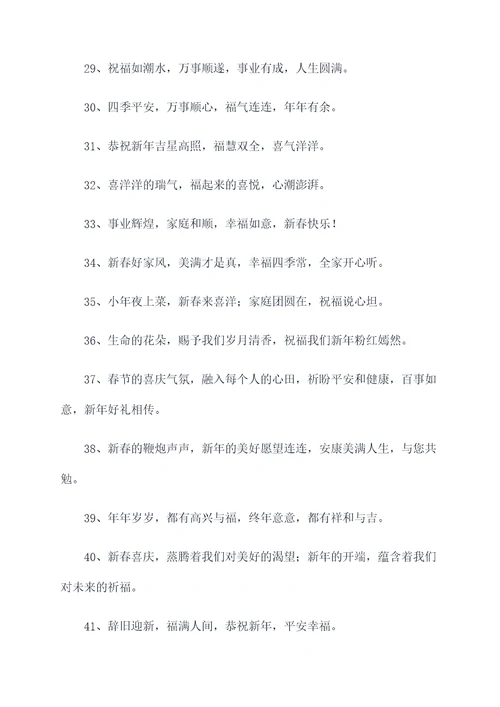 29、祝福如潮水，万事顺遂，事业有成，人生圆满。

30、四季平安，万事顺心，福气连连，年年有余。

31、恭祝新年吉星高照，福慧双全，喜气洋洋。

32、喜洋洋的瑞气，福起来的喜悦，心潮澎湃。

33、事业辉煌，家庭和顺，幸福如意，新春快乐！

34、新春好家风，美满才是真，幸福四季常，全家开心听。

35、小年夜上菜，新春来喜洋；家庭团圆在，祝福说心坦。

36、生命的花朵，赐予我们岁月清香，祝福我们新年粉红嫣然。

37、春节的喜庆气氛，融入每个人的心田，祈盼平安和健康，百事如意，新年好礼相传。

38、新春的鞭炮声声，新年的美好愿望连连，安康美满人生，与您共勉。

39、年年岁岁，都有高兴与福，终年意意，都有祥和与吉。

40、新春喜庆，蒸腾着我们对美好的渴望；新年的开端，蕴含着我们对未来的祈福。

41、辞旧迎新，福满人间，恭祝新年，平安幸福。